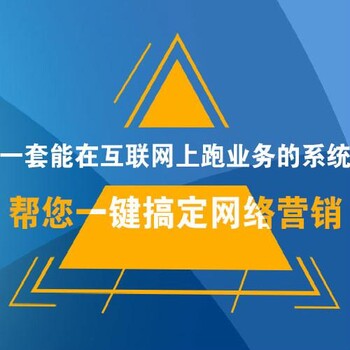 一套能在互联网上跑业务的系统

帮您一键搞定网络营销